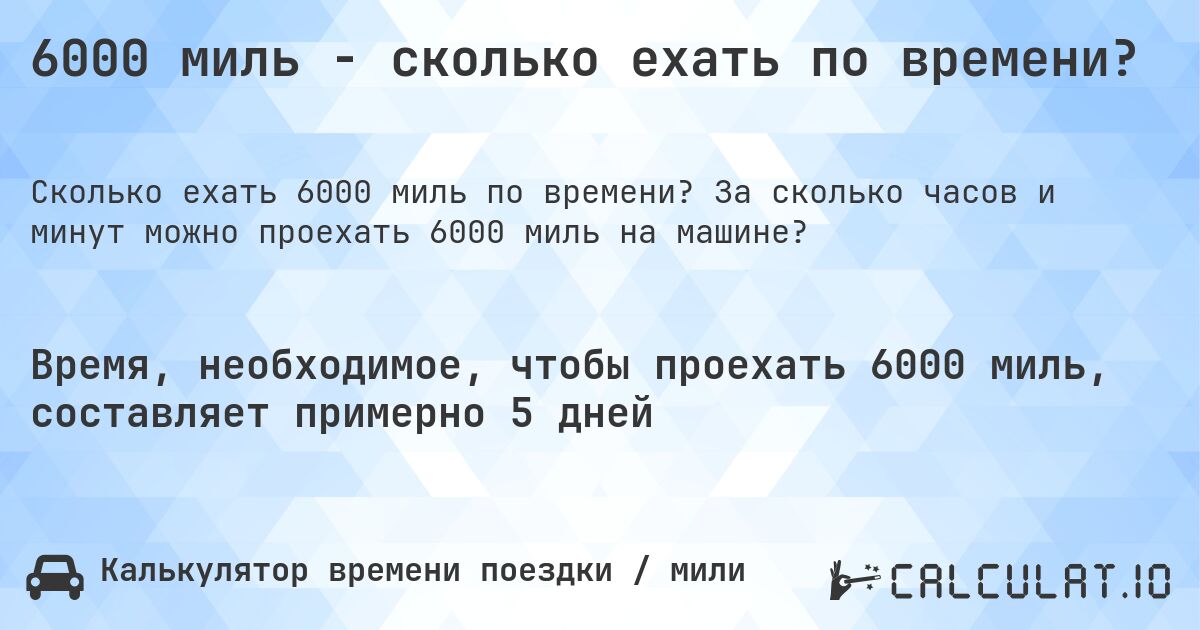 6000 миль - сколько ехать по времени?

Сколько ехать 6000 миль по времени? За сколько часов и минут можно проехать 6000 миль на машине?

Время, необходимое, чтобы проехать 6000 миль, составляет примерно 5 дней

Калькулятор времени поездки / мили

CALCULAT.IO